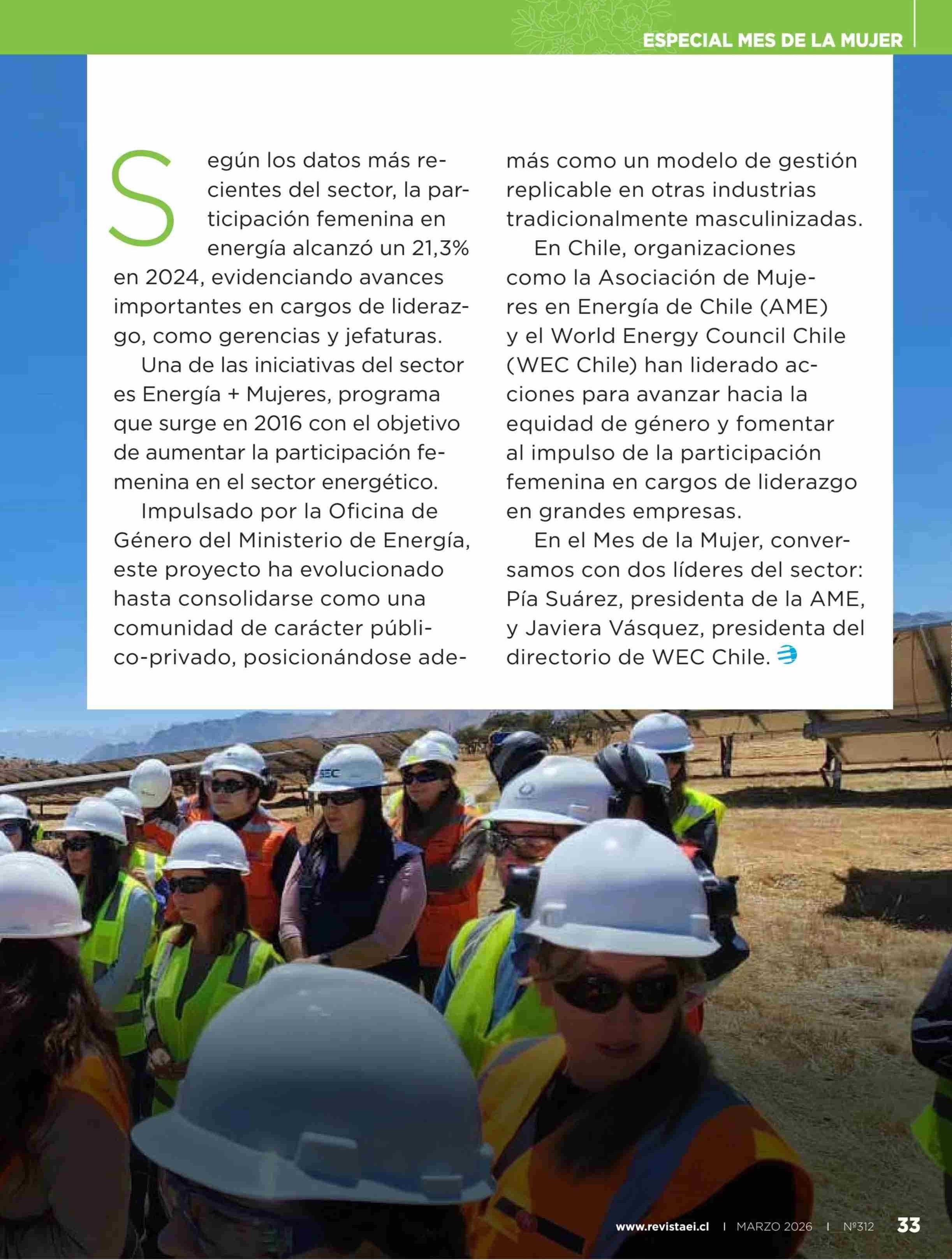 ESPECIAL MES DE LA MUJER

Según los datos más recientes del sector, la participación femenina en energía alcanzó un 21,3% en 2024, evidenciando avances importantes en cargos de liderazgo, como gerencias y jefaturas.

Una de las iniciativas del sector es Energía + Mujeres, programa que surge en 2016 con el objetivo de aumentar la participación femenina en el sector energético.

Impulsado por la Oficina de Género del Ministerio de Energía, este proyecto ha evolucionado hasta consolidarse como una comunidad de carácter público-privado, posicionándose además como un modelo de gestión replicable en otras industrias tradicionalmente masculinizadas.

En Chile, organizaciones como la Asociación de Mujeres en Energía de Chile (AME) y el World Energy Council Chile (WEC Chile) han liderado acciones para avanzar hacia la equidad de género y fomentar al impulso de la participación femenina en cargos de liderazgo en grandes empresas.

En el Mes de la Mujer, conversamos con dos líderes del sector: Pía Suárez, presidenta de la AME, y Javiera Vásquez, presidenta del directorio de WEC Chile.

SEC

www.revistaei.cl | MARZO 2026 | Nº312 33